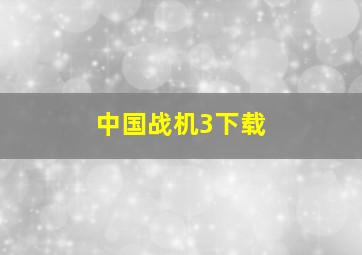 中国战机3下载